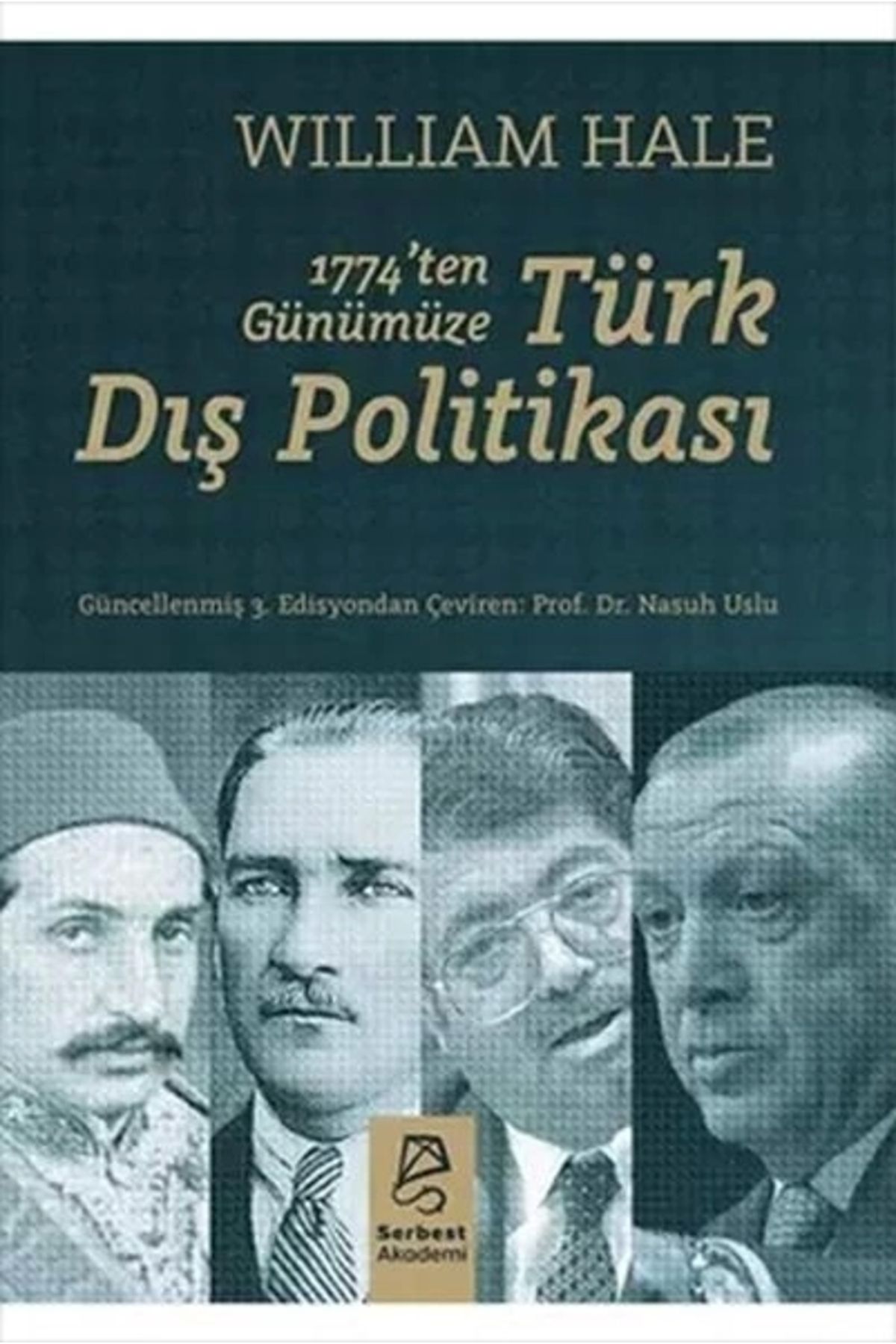 WILLIAM HALE

1774'ten Günümüze Türk Dış Politikası

Güncellenmiş 3. Edisyondan Çeviren: Prof. Dr. Nasuh Uslu

Serbest Akademi